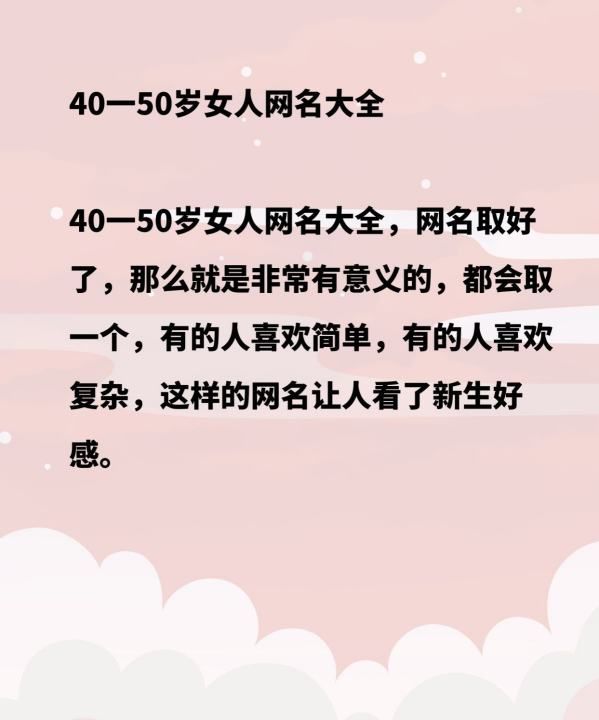 40一50岁女人网名大全

40一50岁女人网名大全，网名取好了，那么就是非常有意义的，都会取一个，有的人喜欢简单，有的人喜欢复杂，这样的网名让人看了新生好感。